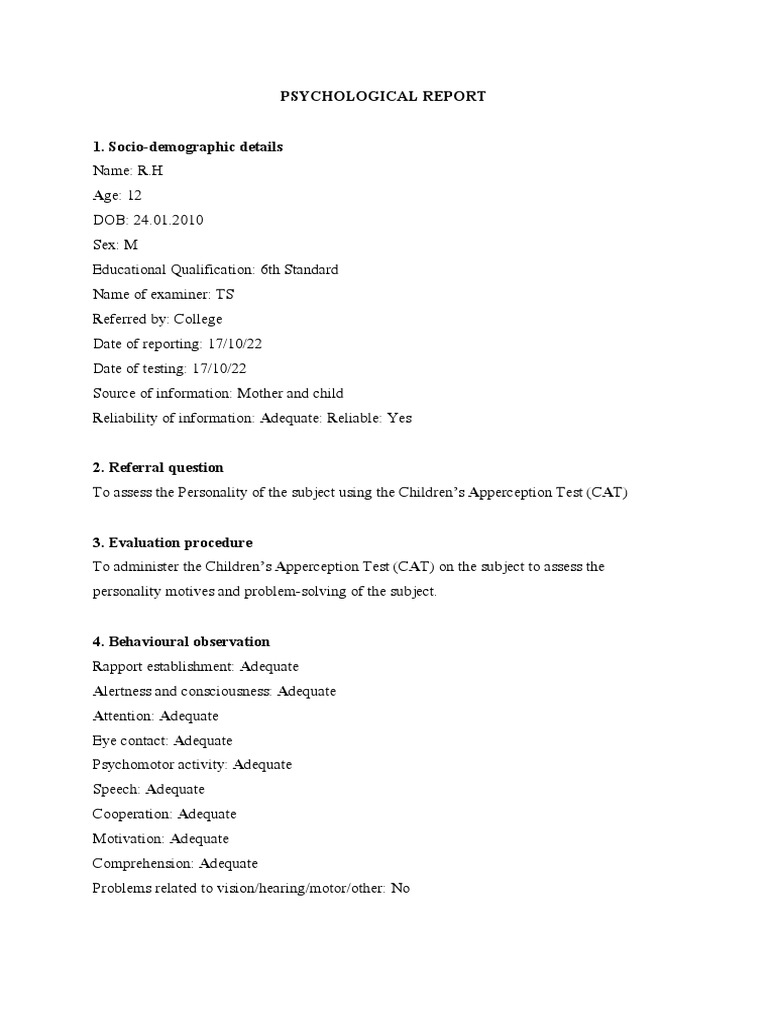 PSYCHOLOGICAL REPORT

1. Socio-demographic details
Name: R.H
Age: 12
DOB: 24.01.2010
Sex: M
Educational Qualification: 6th Standard
Name of examiner: TS
Referred by: College
Date of reporting: 17/10/22
Date of testing: 17/10/22
Source of information: Mother and child
Reliability of information: Adequate: Reliable: Yes

2. Referral question
To assess the Personality of the subject using the Children's Apperception Test (CAT)

3. Evaluation procedure
To administer the Children's Apperception Test (CAT) on the subject to assess the personality motives and problem-solving of the subject.

4. Behavioural observation
Rapport establishment: Adequate
Alertness and consciousness: Adequate
Attention: Adequate
Eye contact: Adequate
Psychomotor activity: Adequate
Speech: Adequate
Cooperation: Adequate
Motivation: Adequate
Comprehension: Adequate
Problems related to vision/hearing/motor/other: No